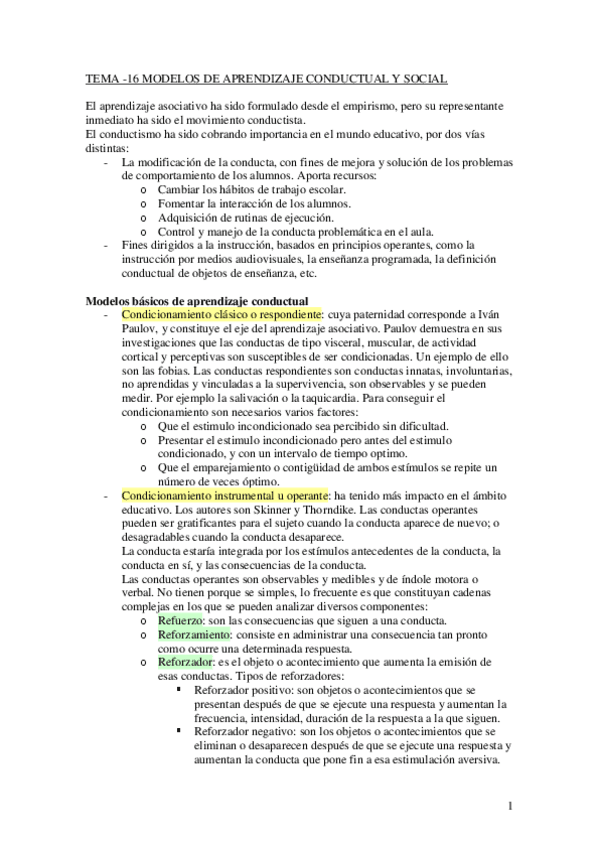 TEMA -16 MODELOS DE APRENDIZAJE CONDUCTUAL Y SOCIAL

El aprendizaje asociativo ha sido formulado desde el empirismo, pero su representante inmediato ha sido el movimiento conductista.
El conductismo ha sido cobrando importancia en el mundo educativo, por dos vías distintas:
- La modificación de la conducta, con fines de mejora y solución de los problemas de comportamiento de los alumnos. Aporta recursos:
  o Cambiar los hábitos de trabajo escolar.
  o Fomentar la interacción de los alumnos.
  o Adquisición de rutinas de ejecución.
  o Control y manejo de la conducta problemática en el aula.
- Fines dirigidos a la instrucción, basados en principios operantes, como la instrucción por medios audiovisuales, la enseñanza programada, la definición conductual de objetos de enseñanza, etc.

Modelos básicos de aprendizaje conductual
- Condicionamiento clásico o respondiente: cuya paternidad corresponde a Iván Paulov, y constituye el eje del aprendizaje asociativo. Paulov demuestra en sus investigaciones que las conductas de tipo visceral, muscular, de actividad cortical y perceptivas son susceptibles de ser condicionadas. Un ejemplo de ello son las fobias. Las conductas respondientes son conductas innatas, involuntarias, no aprendidas y vinculadas a la supervivencia, son observables y se pueden medir. Por ejemplo la salivación o la taquicardia. Para conseguir el condicionamiento son necesarios varios factores:
  o Que el estimulo incondicionado sea percibido sin dificultad.
  o Presentar el estimulo incondicionado pero antes del estimulo condicionado, y con un intervalo de tiempo optimo.
  o Que el emparejamiento o contigüidad de ambos estímulos se repite un número de veces óptimo.
- Condicionamiento instrumental u operante: ha tenido más impacto en el ámbito educativo. Los autores son Skinner y Thorndike. Las conductas operantes pueden ser gratificantes para el sujeto cuando la conducta aparece de nuevo; o desagradables cuando la conducta desaparece.
La conducta estaría integrada por los estímulos antecedentes de la conducta, la conducta en sí, y las consecuencias de la conducta.
Las conductas operantes son observables y medibles y de índole motora o verbal. No tienen porque se simples, lo frecuente es que constituyan cadenas complejas en los que se pueden analizar diversos componentes:
  o Refuerzo: son las consecuencias que siguen a una conducta.
  o Reforzamiento: consiste en administrar una consecuencia tan pronto como ocurre una determinada respuesta.
  o Reforzador: es el objeto o acontecimiento que aumenta la emisión de esas conductas. Tipos de reforzadores:
    ▪ Reforzador positivo: son objetos o acontecimientos que se presentan después de que se ejecute una respuesta y aumentan la frecuencia, intensidad, duración de la respuesta a la que siguen.
    ▪ Reforzador negativo: son los objetos o acontecimientos que se eliminan o desaparecen después de que se ejecute una respuesta y aumentan la conducta que pone fin a esa estimulación aversiva.

1